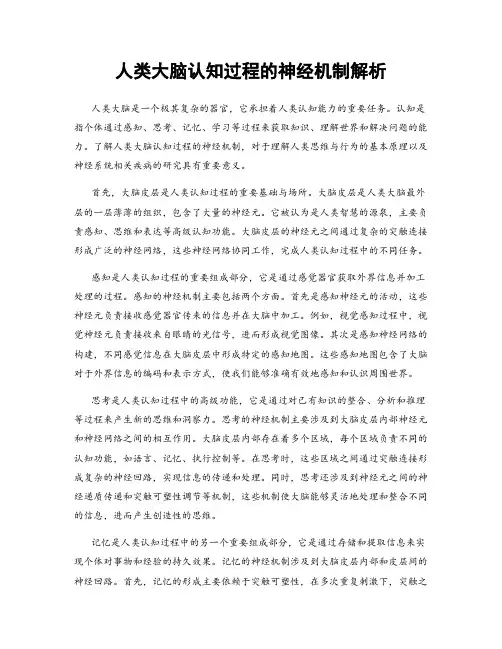 人类大脑认知过程的神经机制解析

人类大脑是一个极其复杂的器官，它承担着人类认知能力的重要任务。认知是指个体通过感知、思考、记忆、学习等过程来获取知识、理解世界和解决问题的能力。了解人类大脑认知过程的神经机制，对于理解人类思维与行为的基本原理以及神经系统相关疾病的研究具有重要意义。

首先，大脑皮层是人类认知过程的重要基础与场所。大脑皮层是人类大脑最外层的一层薄薄的组织，包含了大量的神经元。它被认为是人类智慧的源泉，主要负责感知、思维和表达等高级认知功能。大脑皮层的神经元之间通过复杂的突触连接形成广泛的神经网络，这些神经网络协同工作，完成人类认知过程中的不同任务。

感知是人类认知过程的重要组成部分，它是通过感觉器官获取外界信息并加工处理的过程。感知的神经机制主要包括两个方面。首先是感知神经元的活动，这些神经元负责接收感觉器官传来的信息并在大脑中加工。例如，视觉感知过程中，视觉神经元负责接收来自眼睛的光信号，进而形成视觉图像。其次是感知神经网络的构建，不同感觉信息在大脑皮层中形成特定的感知地图。这些感知地图包含了大脑对于外界信息的编码和表示方式，使我们能够准确有效地感知和认识周围世界。

思考是人类认知过程中的高级功能，它是通过对已有知识的整合、分析和推理等过程来产生新的思维和洞察力。思考的神经机制主要涉及到大脑皮层内部神经元和神经网络之间的相互作用。大脑皮层内部存在着多个区域，每个区域负责不同的认知功能，如语言、记忆、执行控制等。在思考时，这些区域之间通过突触连接形成复杂的神经回路，实现信息的传递和处理。同时，思考还涉及到神经元之间的神经递质传递和突触可塑性调节等机制，这些机制使大脑能够灵活地处理和整合不同的信息，进而产生创造性的思维。

记忆是人类认知过程中的另一个重要组成部分，它是通过存储和提取信息来实现个体对事物和经验的持久效果。记忆的神经机制涉及到大脑皮层内部和皮层间的神经回路。首先，记忆的形成主要依赖于突触可塑性，在多次重复刺激下，突触之